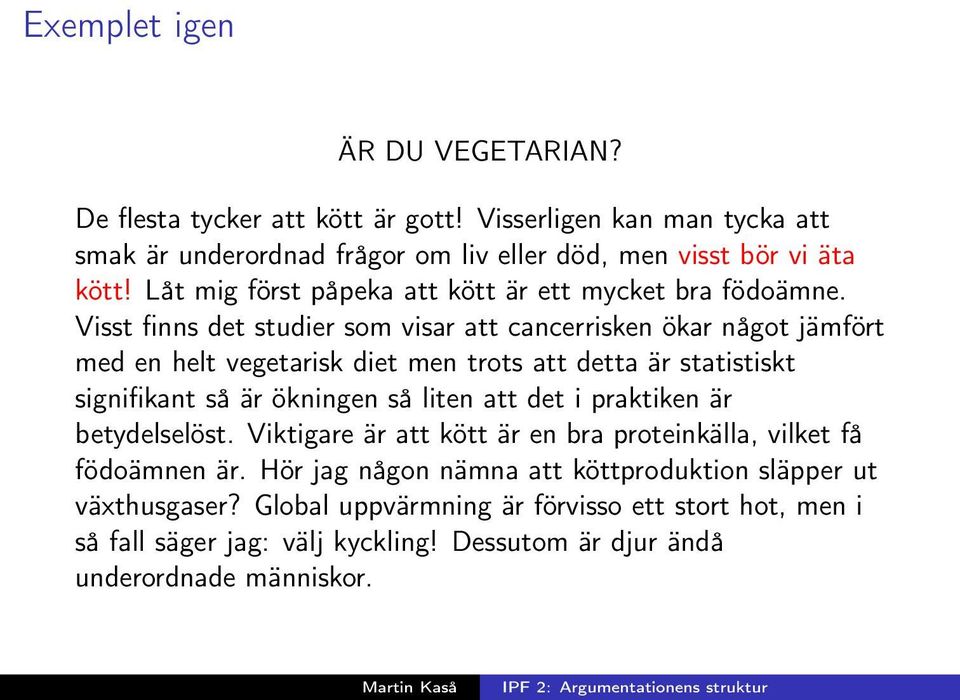 Exemplet igen

ÄR DU VEGETARIAN?

De flesta tycker att kött är gott! Visserligen kan man tycka att smak är underordnad frågor om liv eller död, men visst bör vi äta kött! Låt mig först påpeka att kött är ett mycket bra födoämne. Visst finns det studier som visar att cancerrisken ökar något jämfört med en helt vegetarisk diet men trots att detta är statistiskt signifikant så är ökningen så liten att det i praktiken är betydelselöst. Viktigare är att kött är en bra proteinkälla, vilket få födoämnen är. Hör jag någon nämna att köttproduktion släpper ut växthusgaser? Global uppvärmning är förvisso ett stort hot, men i så fall säger jag: välj kyckling! Dessutom är djur ändå underordnade människor.

Martin Kaså IPF 2: Argumentationens struktur